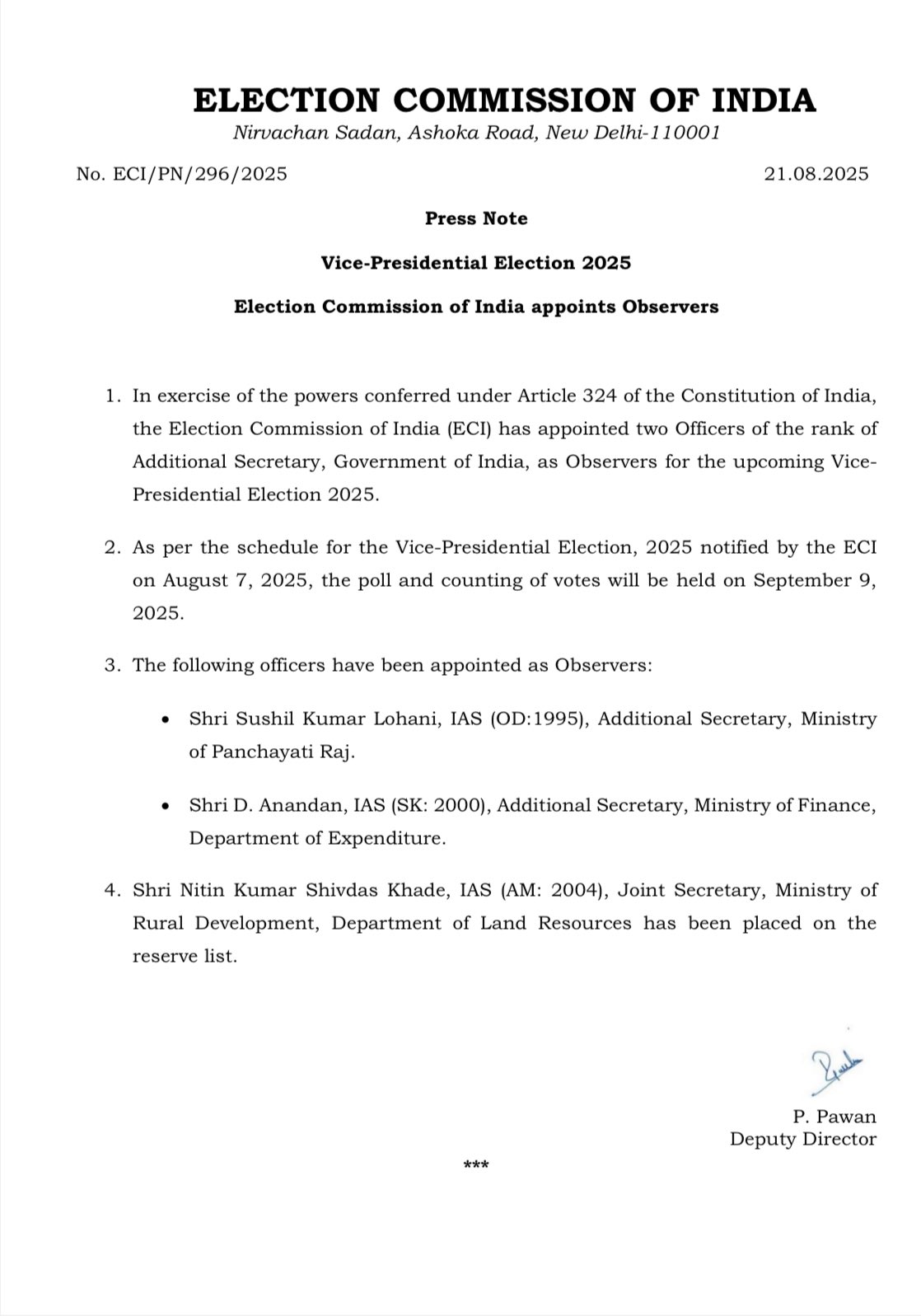 ELECTION COMMISSION OF INDIA
Nirvachan Sadan, Ashoka Road, New Delhi-110001

No. ECI/PN/296/2025 21.08.2025

Press Note

Vice-Presidential Election 2025

Election Commission of India appoints Observers

1. In exercise of the powers conferred under Article 324 of the Constitution of India, the Election Commission of India (ECI) has appointed two Officers of the rank of Additional Secretary, Government of India, as Observers for the upcoming Vice-Presidential Election 2025.

2. As per the schedule for the Vice-Presidential Election, 2025 notified by the ECI on August 7, 2025, the poll and counting of votes will be held on September 9, 2025.

3. The following officers have been appointed as Observers:

• Shri Sushil Kumar Lohani, IAS (OD:1995), Additional Secretary, Ministry of Panchayati Raj.

• Shri D. Anandan, IAS (SK: 2000), Additional Secretary, Ministry of Finance, Department of Expenditure.

4. Shri Nitin Kumar Shivdas Khade, IAS (AM: 2004), Joint Secretary, Ministry of Rural Development, Department of Land Resources has been placed on the reserve list.

P. Pawan
Deputy Director

***